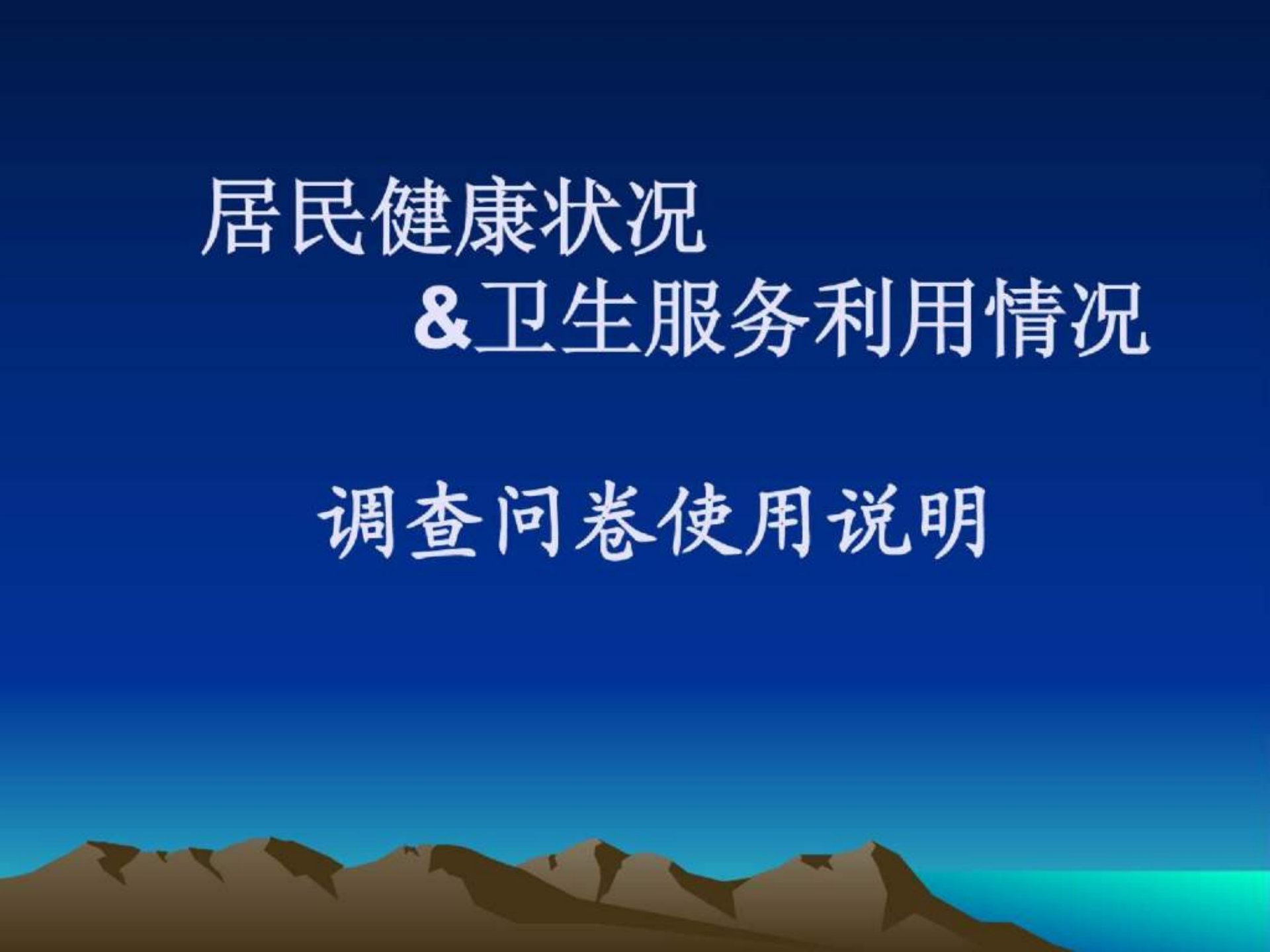 居民健康状况
&卫生服务利用情况

调查问卷使用说明